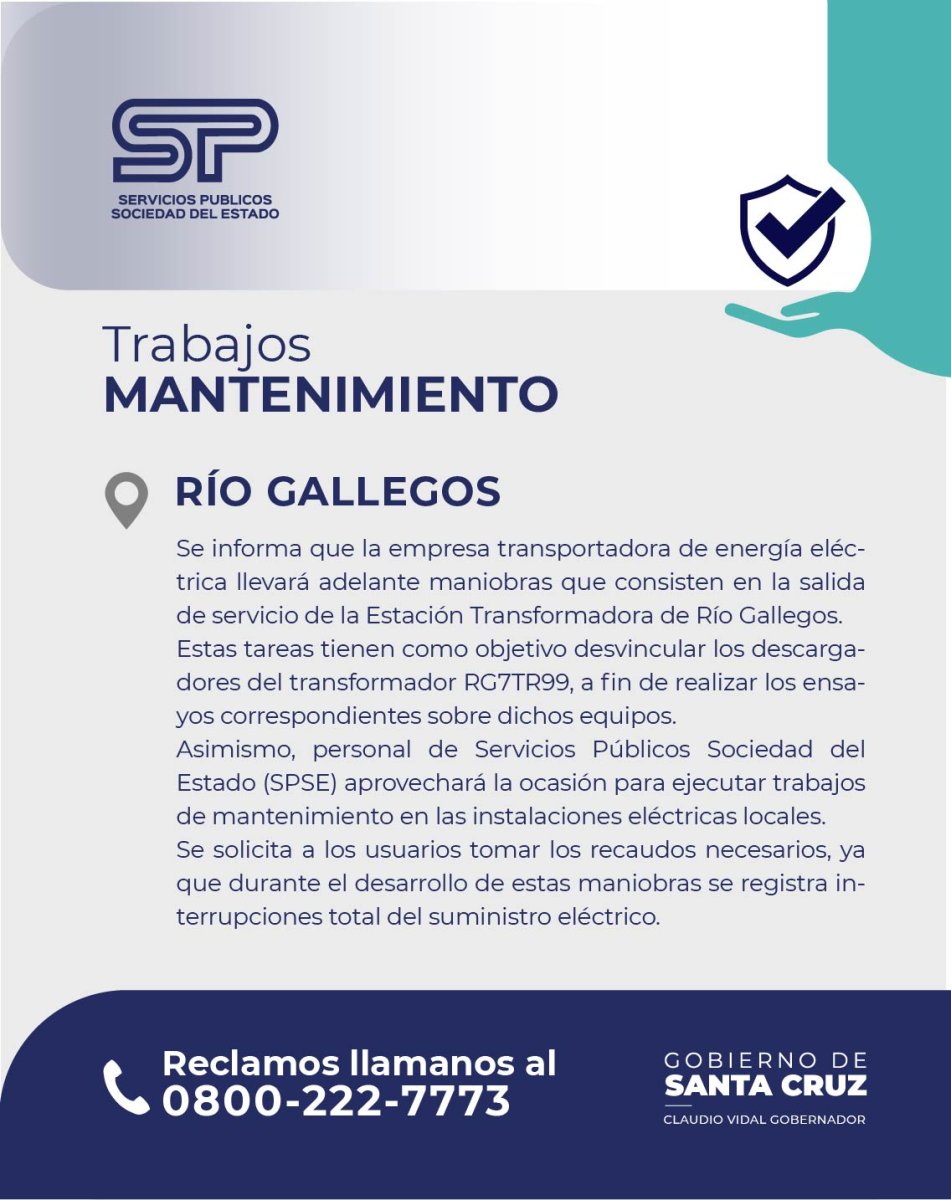 SP
SERVICIOS PUBLICOS
SOCIEDAD DEL ESTADO

Trabajos
MANTENIMIENTO

RÍO GALLEGOS

Se informa que la empresa transportadora de energía eléctrica llevará adelante maniobras que consisten en la salida de servicio de la Estación Transformadora de Río Gallegos.

Estas tareas tienen como objetivo desvincular los descargadores del transformador RG7TR99, a fin de realizar los ensayos correspondientes sobre dichos equipos.

Asimismo, personal de Servicios Públicos Sociedad del Estado (SPSE) aprovechará la ocasión para ejecutar trabajos de mantenimiento en las instalaciones eléctricas locales.

Se solicita a los usuarios tomar los recaudos necesarios, ya que durante el desarrollo de estas maniobras se registra interrupciones total del suministro eléctrico.

Reclamos llamanos al
0800-222-7773

GOBIERNO DE
SANTA CRUZ
CLAUDIO VIDAL GOBERNADOR